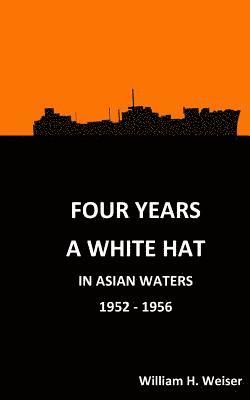 FOUR YEARS
A WHITE HAT
IN ASIAN WATERS
1952 - 1956

William H. Weiser